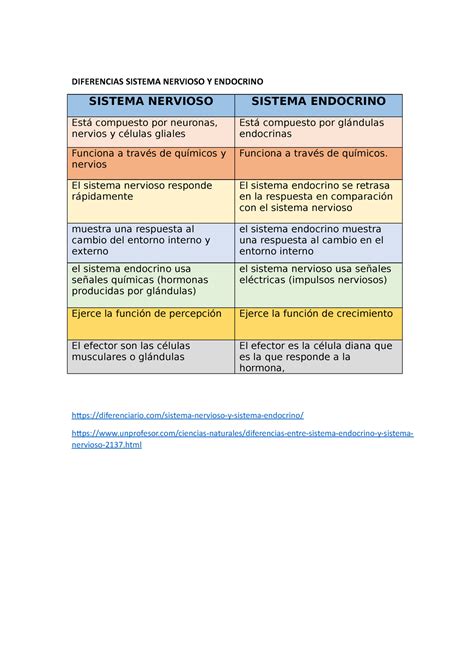 DIFERENCIAS SISTEMA NERVIOSO Y ENDOCRINO

| SISTEMA NERVIOSO | SISTEMA ENDOCRINO |
|---|---|
| Está compuesto por neuronas, nervios y células gliales | Está compuesto por glándulas endocrinas |
| Funciona a través de químicos y nervios | Funciona a través de químicos. |
| El sistema nervioso responde rápidamente | El sistema endocrino se retrasa en la respuesta en comparación con el sistema nervioso |
| muestra una respuesta al cambio del entorno interno y externo | el sistema endocrino muestra una respuesta al cambio en el entorno interno |
| el sistema endocrino usa señales químicas (hormonas producidas por glándulas) | el sistema nervioso usa señales eléctricas (impulsos nerviosos) |
| Ejerce la función de percepción | Ejerce la función de crecimiento |
| El efector son las células musculares o glándulas | El efector es la célula diana que es la que responde a la hormona, |

https://diferenciario.com/sistema-nervioso-y-sistema-endocrino/

https://www.unprofesor.com/ciencias-naturales/diferencias-entre-sistema-endocrino-y-sistema-nervioso-2137.html